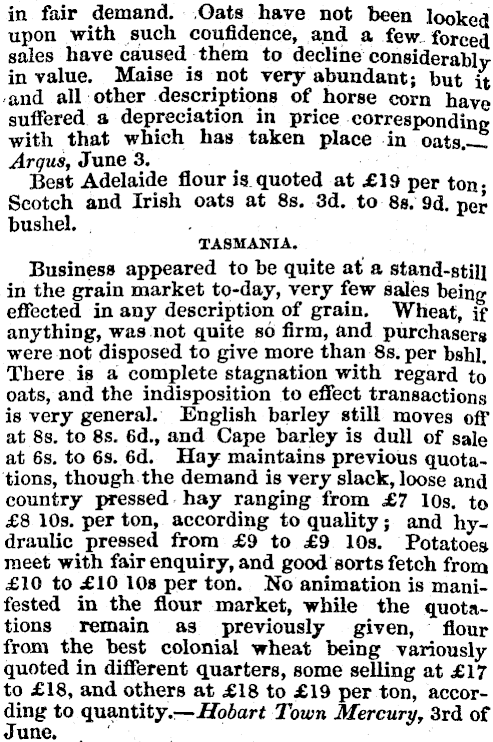 in fair demand. Oats have not been looked upon with such coufidence, and a few forced sales have caused them to decline considerably in value. Maise is not very abundant; but it and all other descriptions of horse corn have suffered a depreciation in price corresponding with that which has taken place in oats.—Argus, June 3.

Best Adelaide flour is quoted at £19 per ton; Scotch and Irish oats at 8s. 3d. to 8s. 9d. per bushel.

TASMANIA.

Business appeared to be quite at a stand-still in the grain market to-day, very few sales being effected in any description of grain. Wheat, if anything, was not quite so firm, and purchasers were not disposed to give more than 8s. per bshl. There is a complete stagnation with regard to oats, and the indisposition to effect transactions is very general. English barley still moves off at 8s. to 8s. 6d., and Cape barley is dull of sale at 6s. to 6s. 6d. Hay maintains previous quotations, though the demand is very slack, loose and country pressed hay ranging from £7 10s. to £8 10s. per ton, according to quality; and hydraulic pressed from £9 to £9 10s. Potatoes meet with fair enquiry, and good sorts fetch from £10 to £10 10s per ton. No animation is manifested in the flour market, while the quotations remain as previously given, flour from the best colonial wheat being variously quoted in different quarters, some selling at £17 to £18, and others at £18 to £19 per ton, according to quantity.—Hobart Town Mercury, 3rd of June.